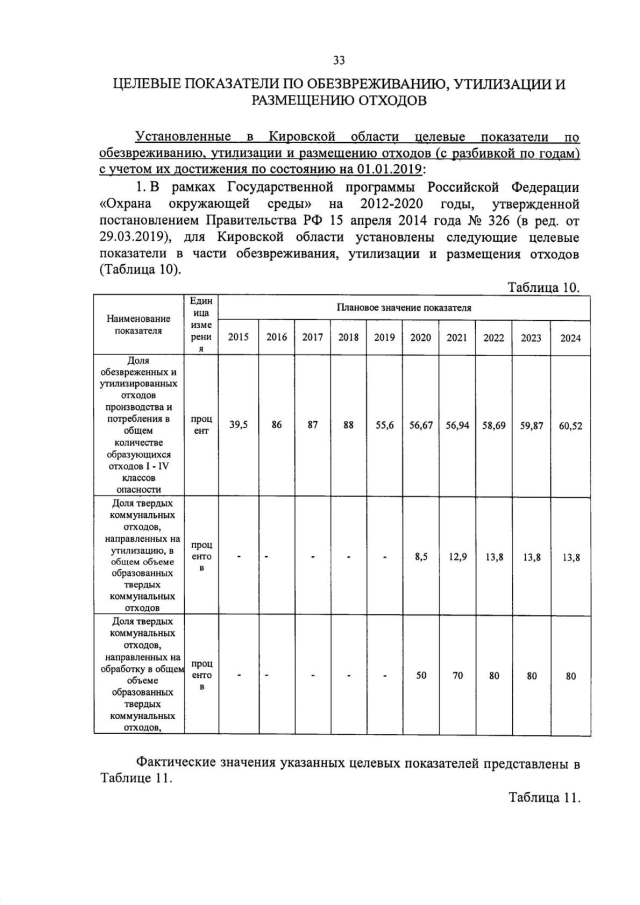 33

ЦЕЛЕВЫЕ ПОКАЗАТЕЛИ ПО ОБЕЗВРЕЖИВАНИЮ, УТИЛИЗАЦИИ И РАЗМЕЩЕНИЮ ОТХОДОВ

Установленные в Кировской области целевые показатели по обезвреживанию, утилизации и размещению отходов (с разбивкой по годам) с учетом их достижения по состоянию на 01.01.2019:

1. В рамках Государственной программы Российской Федерации «Охрана окружающей среды» на 2012-2020 годы, утвержденной постановлением Правительства РФ 15 апреля 2014 года № 326 (в ред. от 29.03.2019), для Кировской области установлены следующие целевые показатели в части обезвреживания, утилизации и размещения отходов (Таблица 10).

Таблица 10.

| Наименование показателя | Единица измерения | Плановое значение показателя | | | | | | | | | |
|---|---|---|---|---|---|---|---|---|---|---|---|
| | | 2015 | 2016 | 2017 | 2018 | 2019 | 2020 | 2021 | 2022 | 2023 | 2024 |
| Доля обезвреженных и утилизированных отходов производства и потребления в общем количестве образующихся отходов I - IV классов опасности | процент | 39,5 | 86 | 87 | 88 | 55,6 | 56,67 | 56,94 | 58,69 | 59,87 | 60,52 |
| Доля твердых коммунальных отходов, направленных на утилизацию, в общем объеме образованных твердых коммунальных отходов | процентов | - | - | - | - | - | 8,5 | 12,9 | 13,8 | 13,8 | 13,8 |
| Доля твердых коммунальных отходов, направленных на обработку в общем объеме образованных твердых коммунальных отходов, | процентов | - | - | - | - | - | 50 | 70 | 80 | 80 | 80 |

Фактические значения указанных целевых показателей представлены в Таблице 11.

Таблица 11.